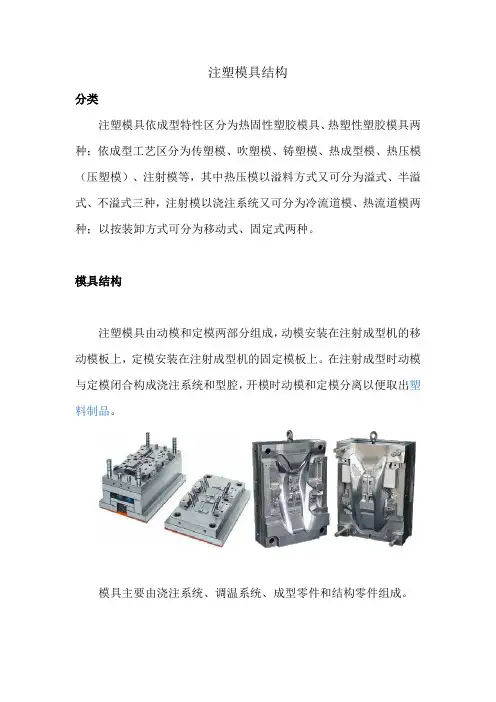 注塑模具结构

分类

注塑模具依成型特性区分为热固性塑胶模具、热塑性塑胶模具两种；依成型工艺区分为传塑模、吹塑模、铸塑模、热成型模、热压模（压塑模）、注射模等，其中热压模以溢料方式又可分为溢式、半溢式、不溢式三种，注射模以浇注系统又可分为冷流道模、热流道模两种；以按装卸方式可分为移动式、固定式两种。

模具结构

注塑模具由动模和定模两部分组成，动模安装在注射成型机的移动模板上，定模安装在注射成型机的固定模板上。在注射成型时动模与定模闭合构成浇注系统和型腔，开模时动模和定模分离以便取出塑料制品。

模具主要由浇注系统、调温系统、成型零件和结构零件组成。